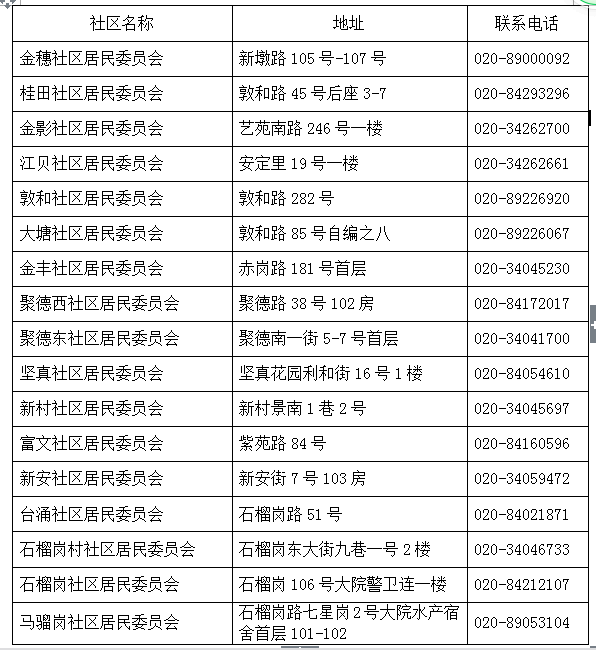 | 社区名称 | 地址 | 联系电话 |
|---|---|---|
| 金穗社区居民委员会 | 新墩路 105 号-107 号 | 020-89000092 |
| 桂田社区居民委员会 | 敦和路 45 号后座 3-7 | 020-84293296 |
| 金影社区居民委员会 | 艺苑南路 246 号一楼 | 020-34262700 |
| 江贝社区居民委员会 | 安定里 19 号一楼 | 020-34262661 |
| 敦和社区居民委员会 | 敦和路 282 号 | 020-89226920 |
| 大塘社区居民委员会 | 敦和路 85 号自编之八 | 020-89226067 |
| 金丰社区居民委员会 | 赤岗路 181 号首层 | 020-34045230 |
| 聚德西社区居民委员会 | 聚德路 38 号 102 房 | 020-84172017 |
| 聚德东社区居民委员会 | 聚德南一街 5-7 号首层 | 020-34041700 |
| 坚真社区居民委员会 | 坚真花园利和街 16 号 1 楼 | 020-84054610 |
| 新村社区居民委员会 | 新村景南 1 巷 2 号 | 020-34045697 |
| 富文社区居民委员会 | 紫苑路 84 号 | 020-84160596 |
| 新安社区居民委员会 | 新安街 7 号 103 房 | 020-34059472 |
| 台涌社区居民委员会 | 石榴岗路 51 号 | 020-84021871 |
| 石榴岗村社区居民委员会 | 石榴岗东大街九巷一号 2 楼 | 020-34046733 |
| 石榴岗社区居民委员会 | 石榴岗 106 号大院警卫连一楼 | 020-84212107 |
| 马骝岗社区居民委员会 | 石榴岗路七星岗 2 号大院水产宿舍首层 101-102 | 020-89053104 |